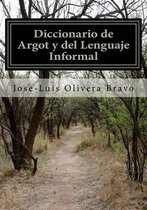 Diccionario de Argot y del Lenguaje Informal

Jose-Luis Olivera Bravo